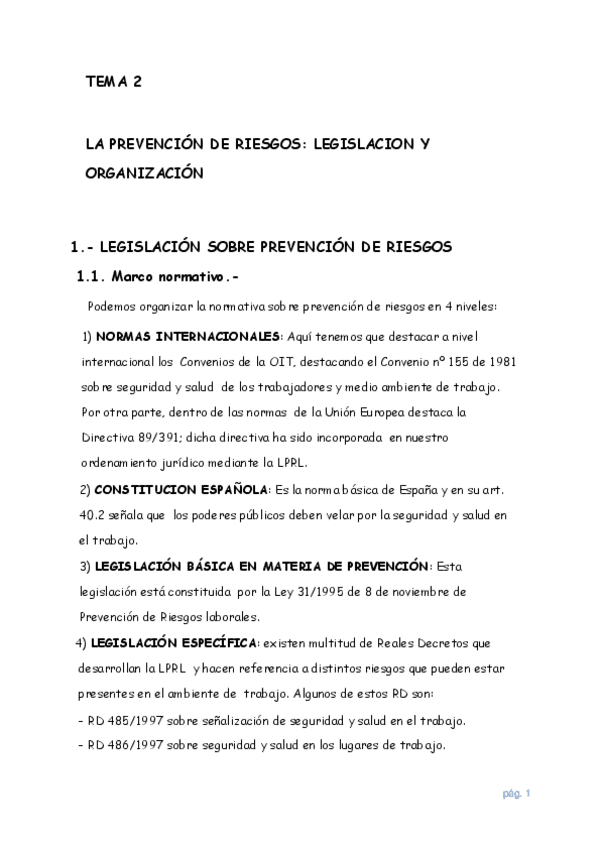 TEMA 2

LA PREVENCIÓN DE RIESGOS: LEGISLACION Y ORGANIZACIÓN

1.- LEGISLACIÓN SOBRE PREVENCIÓN DE RIESGOS

1.1. Marco normativo.-

Podemos organizar la normativa sobre prevención de riesgos en 4 niveles:

1) NORMAS INTERNACIONALES: Aquí tenemos que destacar a nivel internacional los Convenios de la OIT, destacando el Convenio nº 155 de 1981 sobre seguridad y salud de los trabajadores y medio ambiente de trabajo. Por otra parte, dentro de las normas de la Unión Europea destaca la Directiva 89/391; dicha directiva ha sido incorporada en nuestro ordenamiento jurídico mediante la LPRL.

2) CONSTITUCION ESPAÑOLA: Es la norma básica de España y en su art. 40.2 señala que los poderes públicos deben velar por la seguridad y salud en el trabajo.

3) LEGISLACIÓN BÁSICA EN MATERIA DE PREVENCIÓN: Esta legislación está constituida por la Ley 31/1995 de 8 de noviembre de Prevención de Riesgos laborales.

4) LEGISLACIÓN ESPECÍFICA: existen multitud de Reales Decretos que desarrollan la LPRL y hacen referencia a distintos riesgos que pueden estar presentes en el ambiente de trabajo. Algunos de estos RD son:

- RD 485/1997 sobre señalización de seguridad y salud en el trabajo.
- RD 486/1997 sobre seguridad y salud en los lugares de trabajo.

pág. 1